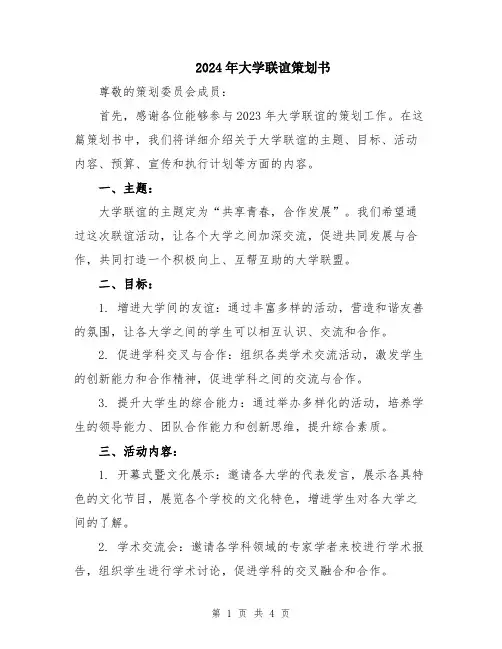 2024年大学联谊策划书

尊敬的策划委员会成员：

首先，感谢各位能够参与2023年大学联谊的策划工作。在这篇策划书中，我们将详细介绍关于大学联谊的主题、目标、活动内容、预算、宣传和执行计划等方面的内容。

一、主题：

大学联谊的主题定为“共享青春，合作发展”。我们希望通过这次联谊活动，让各个大学之间加深交流，促进共同发展与合作，共同打造一个积极向上、互帮互助的大学联盟。

二、目标：

1. 增进大学间的友谊：通过丰富多样的活动，营造和谐友善的氛围，让各大学之间的学生可以相互认识、交流和合作。

2. 促进学科交叉与合作：组织各类学术交流活动，激发学生的创新能力和合作精神，促进学科之间的交流与合作。

3. 提升大学生的综合能力：通过举办多样化的活动，培养学生的领导能力、团队合作能力和创新思维，提升综合素质。

三、活动内容：

1. 开幕式暨文化展示：邀请各大学的代表发言，展示各具特色的文化节目，展览各个学校的文化特色，增进学生对各大学之间的了解。

2. 学术交流会：邀请各学科领域的专家学者来校进行学术报告，组织学生进行学术讨论，促进学科的交叉融合和合作。

第 1 页 共 4 页